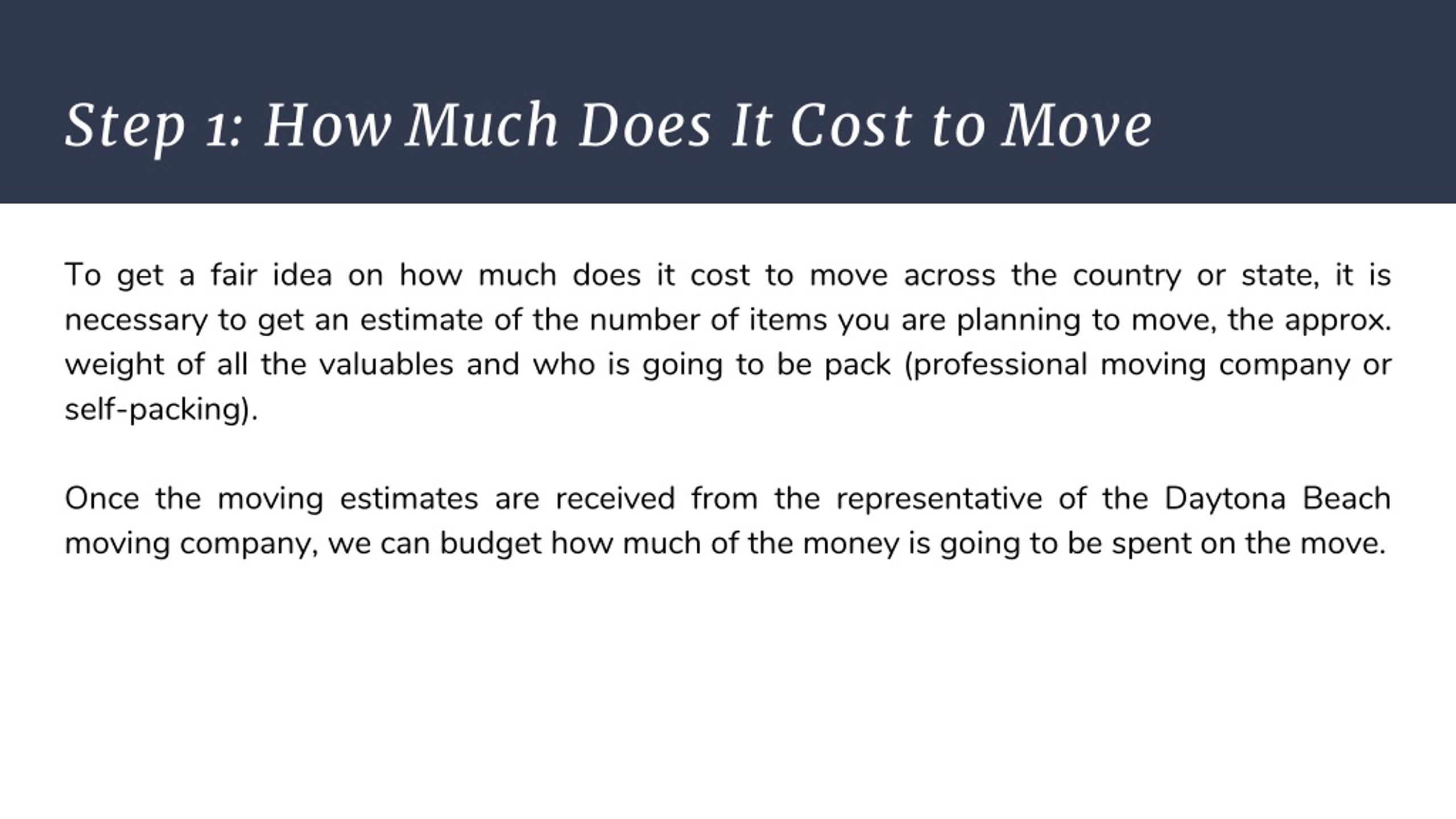 Step 1: How Much Does It Cost to Move

To get a fair idea on how much does it cost to move across the country or state, it is necessary to get an estimate of the number of items you are planning to move, the approx. weight of all the valuables and who is going to be pack (professional moving company or self-packing).

Once the moving estimates are received from the representative of the Daytona Beach moving company, we can budget how much of the money is going to be spent on the move.